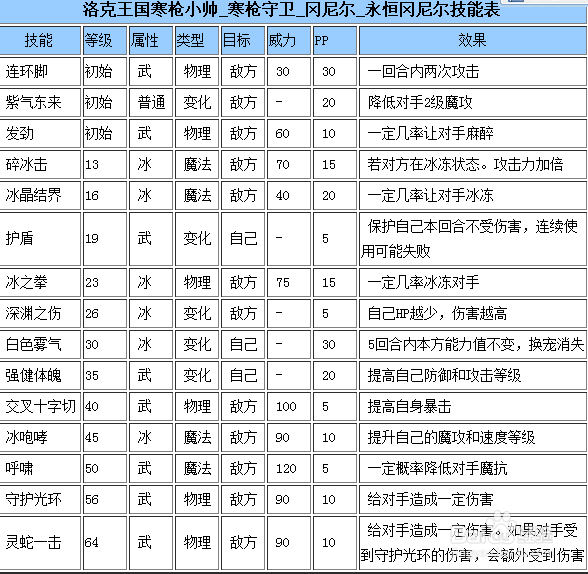 洛克王国寒枪小帅_寒枪守卫_冈尼尔_永恒冈尼尔技能表

| 技能 | 等级 | 属性 | 类型 | 目标 | 威力 | PP | 效果 |
|---|---|---|---|---|---|---|---|
| 连环脚 | 初始 | 武 | 物理 | 敌方 | 30 | 30 | 一回合内两次攻击 |
| 紫气东来 | 初始 | 普通 | 变化 | 敌方 | - | 20 | 降低对手2级魔攻 |
| 发劲 | 初始 | 武 | 物理 | 敌方 | 60 | 10 | 一定几率让对手麻醉 |
| 碎冰击 | 13 | 冰 | 魔法 | 敌方 | 70 | 15 | 若对方在冰冻状态。攻击力加倍 |
| 冰晶结界 | 16 | 冰 | 魔法 | 敌方 | 40 | 20 | 一定几率让对手冰冻 |
| 护盾 | 19 | 武 | 变化 | 自己 | - | 5 | 保护自己本回合不受伤害，连续使用可能失败 |
| 冰之拳 | 23 | 冰 | 物理 | 敌方 | 75 | 15 | 一定几率冰冻对手 |
| 深渊之伤 | 26 | 冰 | 变化 | 敌方 | - | 5 | 自己HP越少，伤害越高 |
| 白色雾气 | 30 | 冰 | 变化 | 自己 | - | 30 | 5回合内本方能力值不变，换宠消失 |
| 强健体魄 | 35 | 武 | 变化 | 自己 | - | 20 | 提高自己防御和攻击等级 |
| 交叉十字切 | 40 | 武 | 物理 | 敌方 | 100 | 5 | 提高自身暴击 |
| 冰咆哮 | 45 | 冰 | 魔法 | 敌方 | 90 | 10 | 提升自己的魔攻和速度等级 |
| 呼啸 | 50 | 武 | 魔法 | 敌方 | 120 | 5 | 一定概率降低对手魔抗 |
| 守护光环 | 56 | 武 | 物理 | 敌方 | 90 | 10 | 给对手造成一定伤害 |
| 灵蛇一击 | 64 | 武 | 物理 | 敌方 | 90 | 10 | 给对手造成一定伤害。如果对手受到守护光环的伤害，会额外受到伤害 |